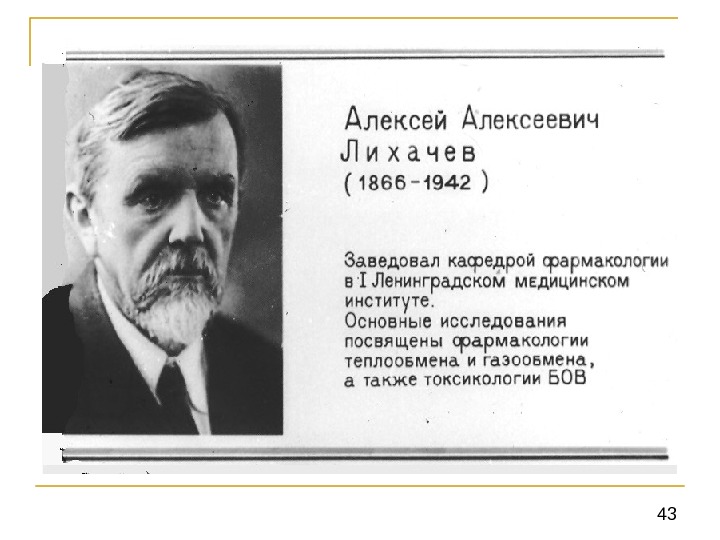 Алексей Алексеевич
Лихачев
( 1866 - 1942 )

Заведовал кафедрой фармакологии в I Ленинградском медицинском институте.
Основные исследования посвящены фармакологии теплообмена и газообмена, а также токсикологии БОВ

43